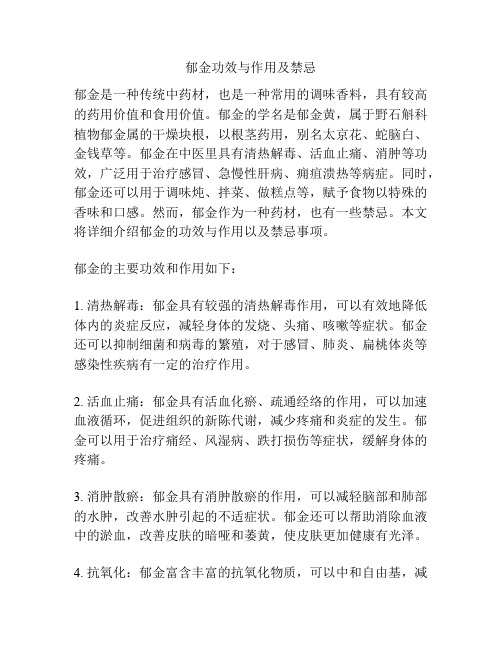 郁金功效与作用及禁忌

郁金是一种传统中药材，也是一种常用的调味香料，具有较高的药用价值和食用价值。郁金的学名是郁金黄，属于野石斛科植物郁金属的干燥块根，以根茎药用，别名太京花、蛇脑白、金钱草等。郁金在中医里具有清热解毒、活血止痛、消肿等功效，广泛用于治疗感冒、急慢性肝病、痈疽溃热等病症。同时，郁金还可以用于调味炖、拌菜、做糕点等，赋予食物以特殊的香味和口感。然而，郁金作为一种药材，也有一些禁忌。本文将详细介绍郁金的功效与作用以及禁忌事项。

郁金的主要功效和作用如下：

1. 清热解毒：郁金具有较强的清热解毒作用，可以有效地降低体内的炎症反应，减轻身体的发烧、头痛、咳嗽等症状。郁金还可以抑制细菌和病毒的繁殖，对于感冒、肺炎、扁桃体炎等感染性疾病有一定的治疗作用。

2. 活血止痛：郁金具有活血化瘀、疏通经络的作用，可以加速血液循环，促进组织的新陈代谢，减少疼痛和炎症的发生。郁金可以用于治疗痛经、风湿病、跌打损伤等症状，缓解身体的疼痛。

3. 消肿散瘀：郁金具有消肿散瘀的作用，可以减轻脑部和肺部的水肿，改善水肿引起的不适症状。郁金还可以帮助消除血液中的淤血，改善皮肤的暗哑和萎黄，使皮肤更加健康有光泽。

4. 抗氧化：郁金富含丰富的抗氧化物质，可以中和自由基，减